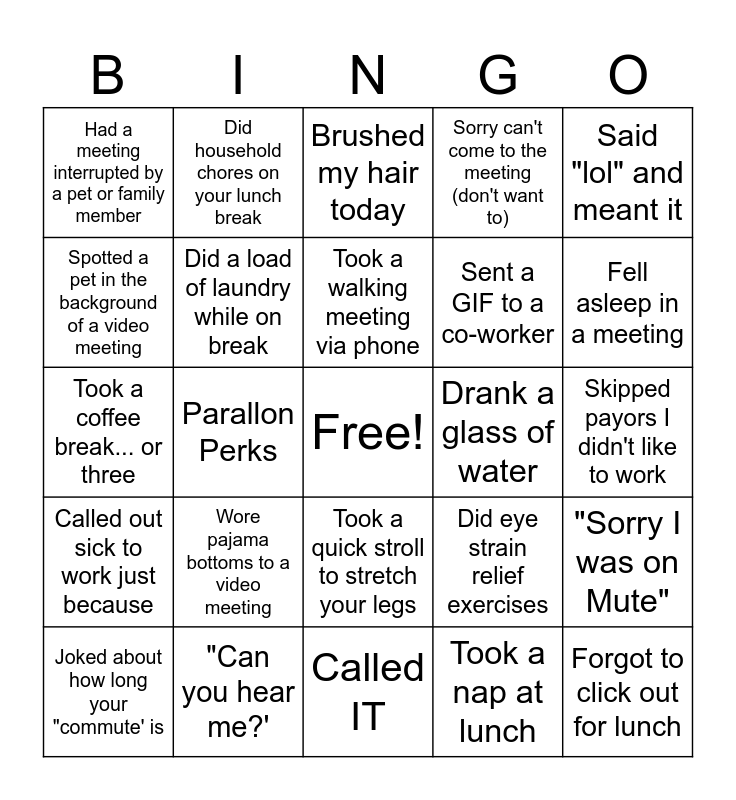 | B | I | N | G | O |
|---|---|---|---|---|
| Had a meeting interrupted by a pet or family member | Did household chores on your lunch break | Brushed my hair today | Sorry can't come to the meeting (don't want to) | Said "lol" and meant it |
| Spotted a pet in the background of a video meeting | Did a load of laundry while on break | Took a walking meeting via phone | Sent a GIF to a co-worker | Fell asleep in a meeting |
| Took a coffee break... or three | Parallon Perks | Free! | Drank a glass of water | Skipped payors I didn't like to work |
| Called out sick to work just because | Wore pajama bottoms to a video meeting | Took a quick stroll to stretch your legs | Did eye strain relief exercises | "Sorry I was on Mute" |
| Joked about how long your "commute' is | "Can you hear me?' | Called IT | Took a nap at lunch | Forgot to click out for lunch |